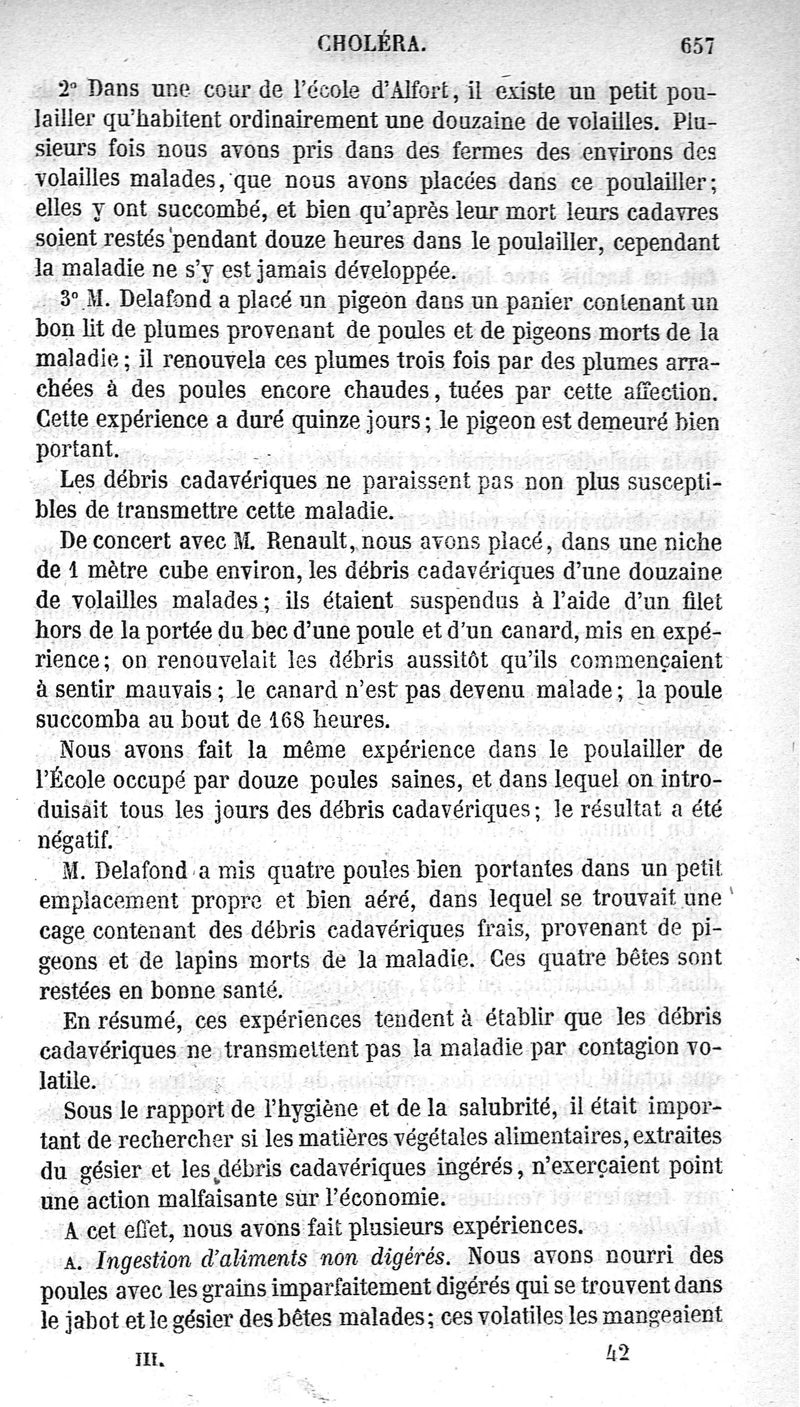 CHOLÉRA. 657

2° Dans une cour de l'école d'Alfort, il existe un petit poulailler qu'habitent ordinairement une douzaine de volailles. Plusieurs fois nous avons pris dans des fermes des environs des volailles malades, que nous avons placées dans ce poulailler; elles y ont succombé, et bien qu'après leur mort leurs cadavres soient restés pendant douze heures dans le poulailler, cependant la maladie ne s'y est jamais développée.

3° M. Delafond a placé un pigeon dans un panier contenant un bon lit de plumes provenant de poules et de pigeons morts de la maladie; il renouvela ces plumes trois fois par des plumes arrachées à des poules encore chaudes, tuées par cette affection. Cette expérience a duré quinze jours; le pigeon est demeuré bien portant.

Les débris cadavériques ne paraissent pas non plus susceptibles de transmettre cette maladie.

De concert avec M. Renault, nous avons placé, dans une niche de 1 mètre cube environ, les débris cadavériques d'une douzaine de volailles malades; ils étaient suspendus à l'aide d'un filet hors de la portée du bec d'une poule et d'un canard, mis en expérience; on renouvelait les débris aussitôt qu'ils commençaient à sentir mauvais; le canard n'est pas devenu malade; la poule succomba au bout de 168 heures.

Nous avons fait la même expérience dans le poulailler de l'École occupé par douze poules saines, et dans lequel on introduisait tous les jours des débris cadavériques; le résultat a été négatif.

M. Delafond a mis quatre poules bien portantes dans un petit emplacement propre et bien aéré, dans lequel se trouvait une cage contenant des débris cadavériques frais, provenant de pigeons et de lapins morts de la maladie. Ces quatre bêtes sont restées en bonne santé.

En résumé, ces expériences tendent à établir que les débris cadavériques ne transmettent pas la maladie par contagion volatile.

Sous le rapport de l'hygiène et de la salubrité, il était important de rechercher si les matières végétales alimentaires, extraites du gésier et les débris cadavériques ingérés, n'exerçaient point une action malfaisante sur l'économie.

A cet effet, nous avons fait plusieurs expériences.

A. *Ingestion d'aliments non digérés.* Nous avons nourri des poules avec les grains imparfaitement digérés qui se trouvent dans le jabot et le gésier des bêtes malades; ces volatiles les mangeaient

III. 42